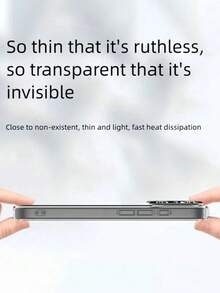 So thin that it's ruthless, so transparent that it's invisible

Close to non-existent, thin and light, fast heat dissipation